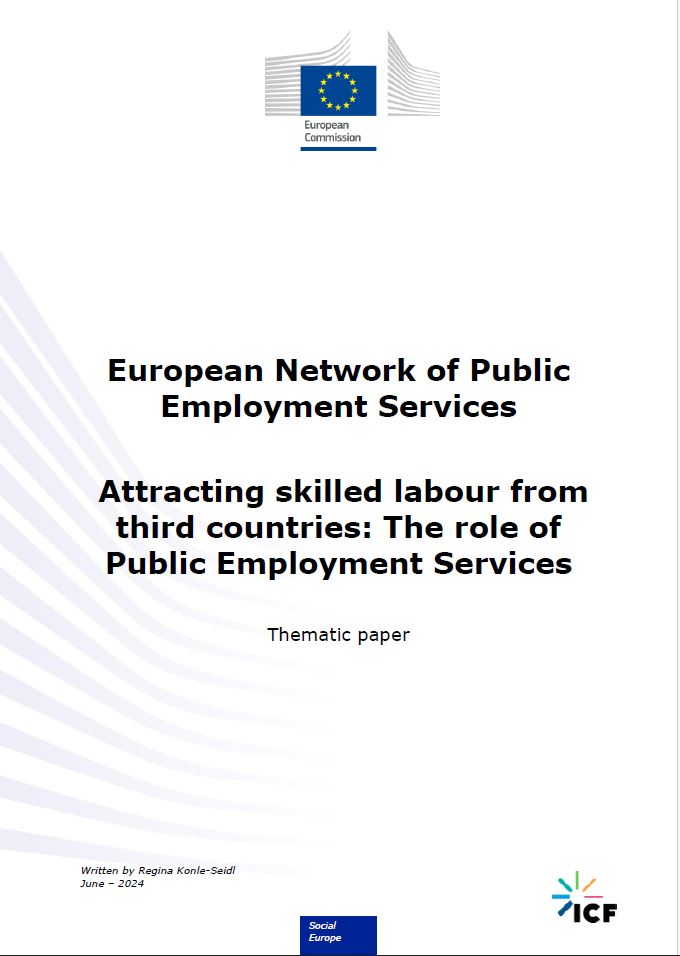 European Commission

European Network of Public Employment Services

Attracting skilled labour from third countries: The role of Public Employment Services

Thematic paper

Written by Regina Konle-Seidl
June – 2024

Social Europe

ICF